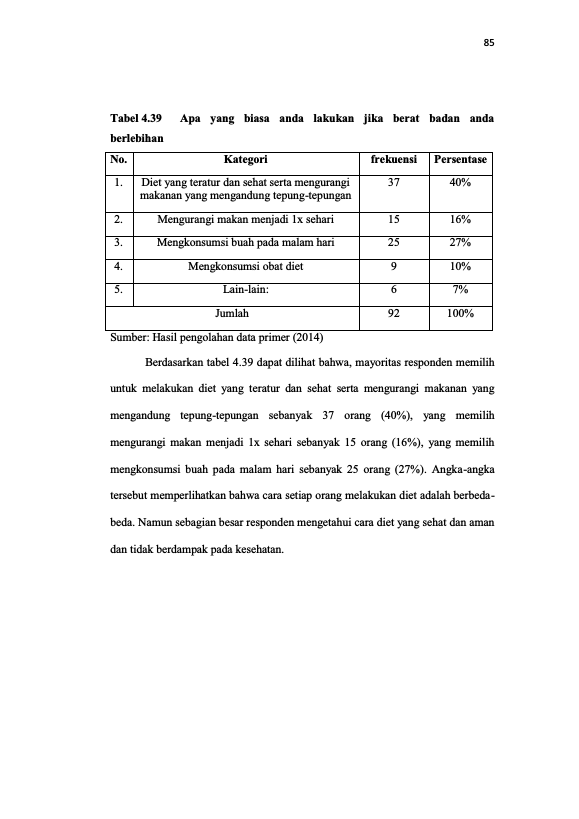 85

Tabel 4.39 Apa yang biasa anda lakukan jika berat badan anda berlebihan

| No. | Kategori | frekuensi | Persentase |
|---|---|---|---|
| 1. | Diet yang teratur dan sehat serta mengurangi makanan yang mengandung tepung-tepungan | 37 | 40% |
| 2. | Mengurangi makan menjadi 1x sehari | 15 | 16% |
| 3. | Mengkonsumsi buah pada malam hari | 25 | 27% |
| 4. | Mengkonsumsi obat diet | 9 | 10% |
| 5. | Lain-lain: | 6 | 7% |
| Jumlah | | 92 | 100% |

Sumber: Hasil pengolahan data primer (2014)

Berdasarkan tabel 4.39 dapat dilihat bahwa, mayoritas responden memilih untuk melakukan diet yang teratur dan sehat serta mengurangi makanan yang mengandung tepung-tepungan sebanyak 37 orang (40%), yang memilih mengurangi makan menjadi 1x sehari sebanyak 15 orang (16%), yang memilih mengkonsumsi buah pada malam hari sebanyak 25 orang (27%). Angka-angka tersebut memperlihatkan bahwa cara setiap orang melakukan diet adalah berbeda-beda. Namun sebagian besar responden mengetahui cara diet yang sehat dan aman dan tidak berdampak pada kesehatan.